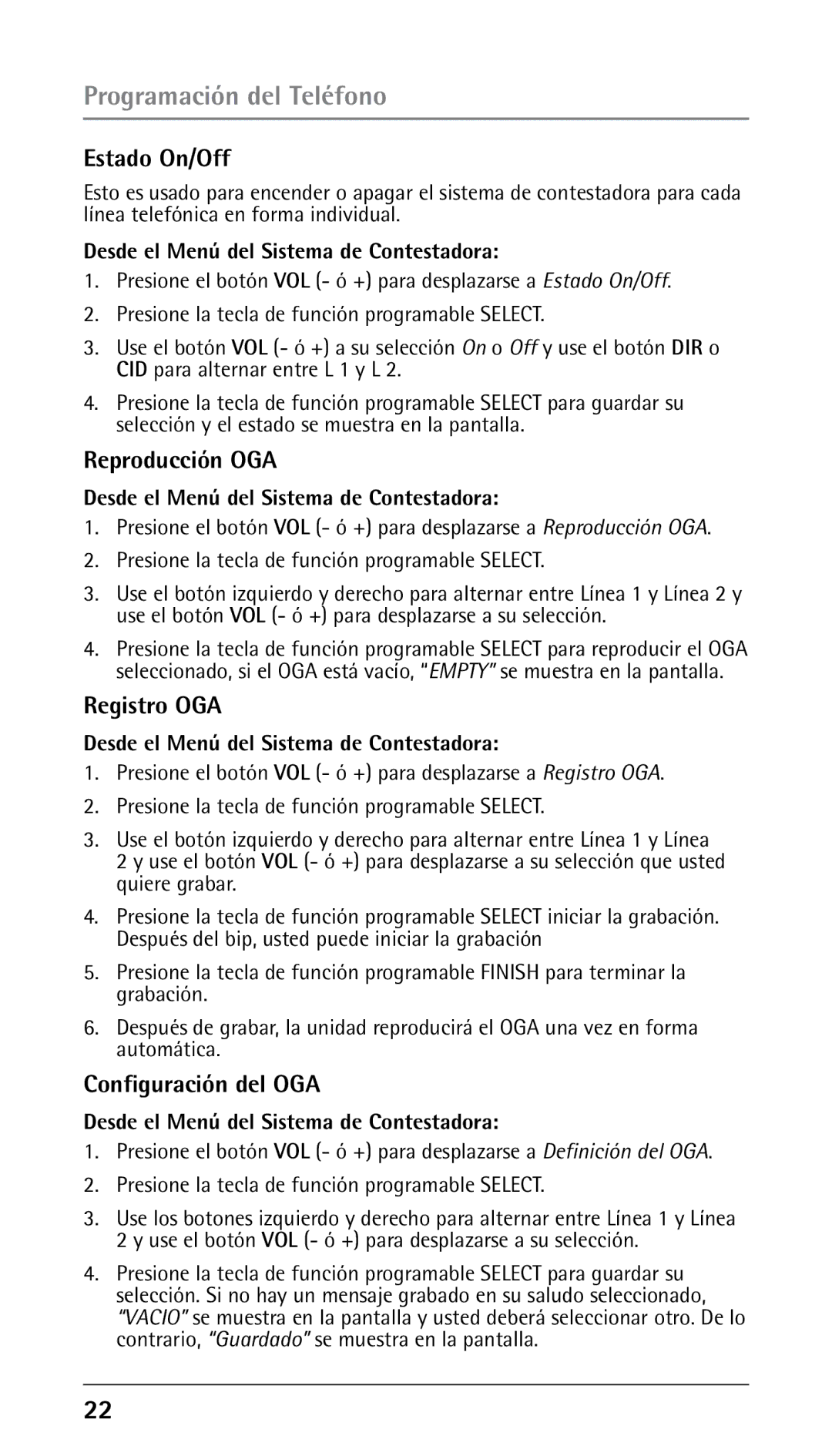 Programación del Teléfono

Estado On/Off

Esto es usado para encender o apagar el sistema de contestadora para cada línea telefónica en forma individual.

Desde el Menú del Sistema de Contestadora:

1. Presione el botón VOL (- ó +) para desplazarse a Estado On/Off.
2. Presione la tecla de función programable SELECT.
3. Use el botón VOL (- ó +) a su selección On o Off y use el botón DIR o CID para alternar entre L 1 y L 2.
4. Presione la tecla de función programable SELECT para guardar su selección y el estado se muestra en la pantalla.

Reproducción OGA

Desde el Menú del Sistema de Contestadora:

1. Presione el botón VOL (- ó +) para desplazarse a Reproducción OGA.
2. Presione la tecla de función programable SELECT.
3. Use el botón izquierdo y derecho para alternar entre Línea 1 y Línea 2 y use el botón VOL (- ó +) para desplazarse a su selección.
4. Presione la tecla de función programable SELECT para reproducir el OGA seleccionado, si el OGA está vacío, "EMPTY" se muestra en la pantalla.

Registro OGA

Desde el Menú del Sistema de Contestadora:

1. Presione el botón VOL (- ó +) para desplazarse a Registro OGA.
2. Presione la tecla de función programable SELECT.
3. Use el botón izquierdo y derecho para alternar entre Línea 1 y Línea 2 y use el botón VOL (- ó +) para desplazarse a su selección que usted quiere grabar.
4. Presione la tecla de función programable SELECT iniciar la grabación. Después del bip, usted puede iniciar la grabación
5. Presione la tecla de función programable FINISH para terminar la grabación.
6. Después de grabar, la unidad reproducirá el OGA una vez en forma automática.

Configuración del OGA

Desde el Menú del Sistema de Contestadora:

1. Presione el botón VOL (- ó +) para desplazarse a Definición del OGA.
2. Presione la tecla de función programable SELECT.
3. Use los botones izquierdo y derecho para alternar entre Línea 1 y Línea 2 y use el botón VOL (- ó +) para desplazarse a su selección.
4. Presione la tecla de función programable SELECT para guardar su selección. Si no hay un mensaje grabado en su saludo seleccionado, "VACIO" se muestra en la pantalla y usted deberá seleccionar otro. De lo contrario, "Guardado" se muestra en la pantalla.

22